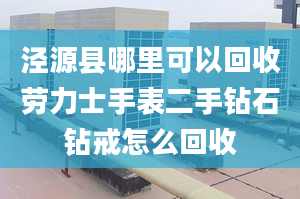 泾源县哪里可以回收劳力士手表二手钻石钻戒怎么回收